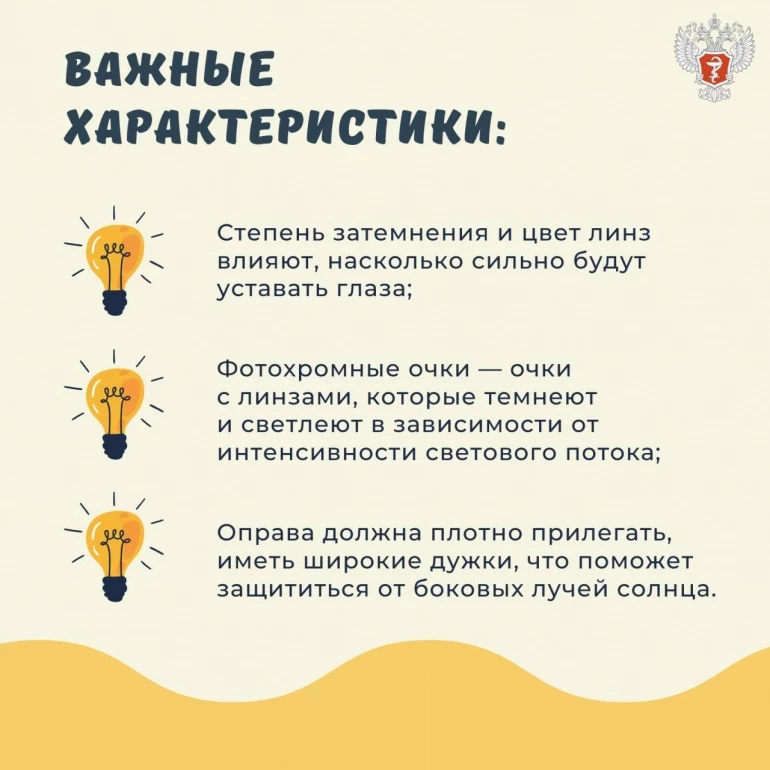 ВАЖНЫЕ ХАРАКТЕРИСТИКИ:

Степень затемнения и цвет линз влияют, насколько сильно будут уставать глаза;

Фотохромные очки — очки с линзами, которые темнеют и светлеют в зависимости от интенсивности светового потока;

Оправа должна плотно прилегать, иметь широкие дужки, что поможет защититься от боковых лучей солнца.